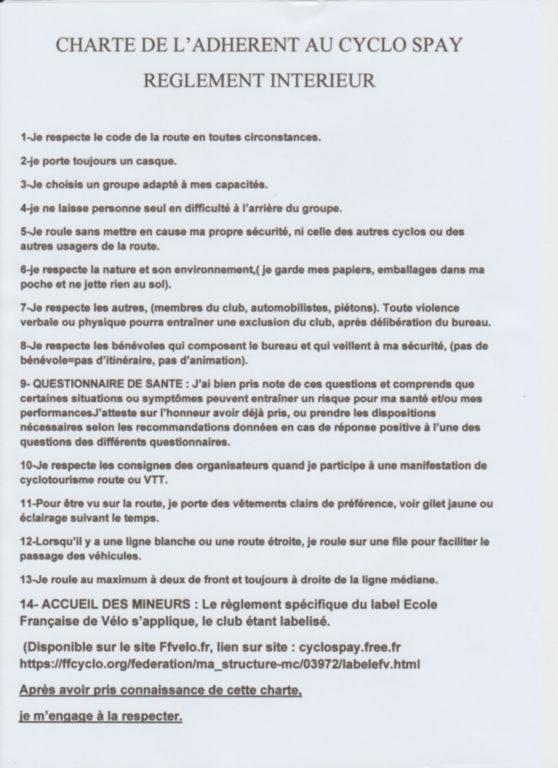 CHARTE DE L'ADHERENT AU CYCLO SPAY

REGLEMENT INTERIEUR

1-Je respecte le code de la route en toutes circonstances.

2-je porte toujours un casque.

3-Je choisis un groupe adapté à mes capacités.

4-je ne laisse personne seul en difficulté à l'arrière du groupe.

5-Je roule sans mettre en cause ma propre sécurité, ni celle des autres cyclos ou des autres usagers de la route.

6-je respecte la nature et son environnement,( je garde mes papiers, emballages dans ma poche et ne jette rien au sol).

7-Je respecte les autres, (membres du club, automobilistes, piétons). Toute violence verbale ou physique pourra entraîner une exclusion du club, après délibération du bureau.

8-Je respecte les bénévoles qui composent le bureau et qui veillent à ma sécurité, (pas de bénévole=pas d'itinéraire, pas d'animation).

9- QUESTIONNAIRE DE SANTE : J'ai bien pris note de ces questions et comprends que certaines situations ou symptômes peuvent entraîner un risque pour ma santé et/ou mes performancesJ'atteste sur l'honneur avoir déjà pris, ou prendre les dispositions nécessaires selon les recommandations données en cas de réponse positive à l'une des questions des différents questionnaires.

10-Je respecte les consignes des organisateurs quand je participe à une manifestation de cyclotourisme route ou VTT.

11-Pour être vu sur la route, je porte des vêtements clairs de préférence, voir gilet jaune ou éclairage suivant le temps.

12-Lorsqu'il y a une ligne blanche ou une route étroite, je roule sur une file pour faciliter le passage des véhicules.

13-Je roule au maximum à deux de front et toujours à droite de la ligne médiane.

14- ACCUEIL DES MINEURS : Le règlement spécifique du label Ecole Française de Vélo s'applique, le club étant labelisé.

(Disponible sur le site Ffvelo.fr, lien sur site : cyclospay.free.fr https://ffcyclo.org/federation/ma_structure-mc/03972/labelefv.html

Après avoir pris connaissance de cette charte,

je m'engage à la respecter.